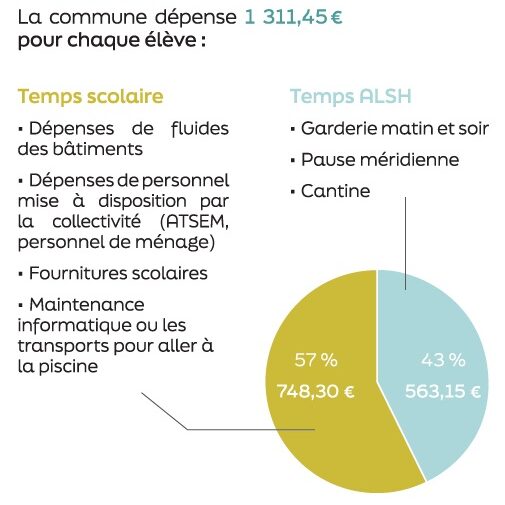 La commune dépense 1 311,45 € pour chaque élève :

Temps scolaire

▪ Dépenses de fluides des bâtiments

▪ Dépenses de personnel mise à disposition par la collectivité (ATSEM, personnel de ménage)

▪ Fournitures scolaires

▪ Maintenance informatique ou les transports pour aller à la piscine

Temps ALSH

▪ Garderie matin et soir

▪ Pause méridienne

▪ Cantine

57 %
748,30 €

43 %
563,15 €